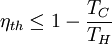 $\eta_{th} \leq 1 - \frac{T_C}{T_H}$